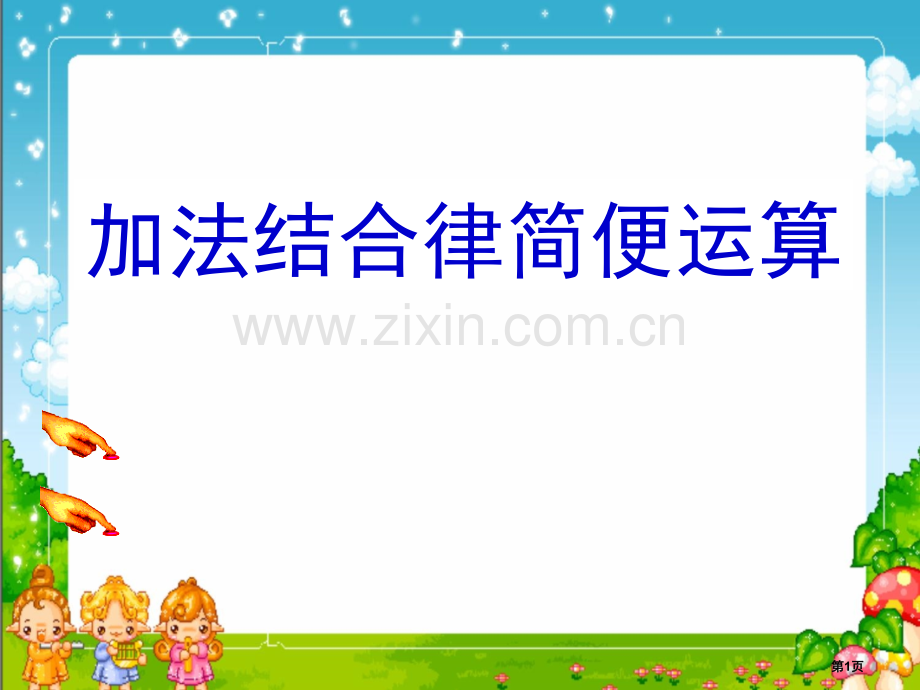 加法结合律简便运算

www.zixin.com.cn

第1页